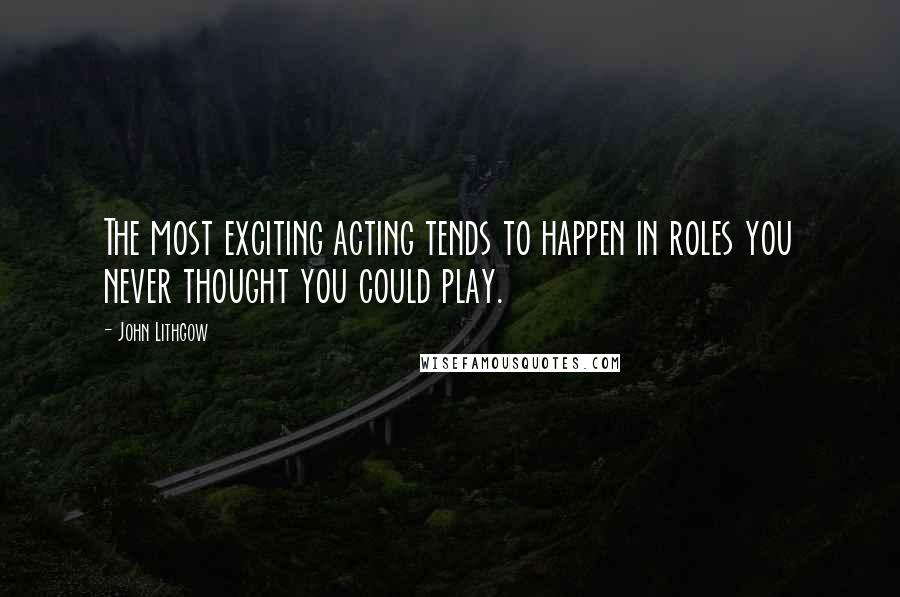 The most exciting acting tends to happen in roles you never thought you could play.

- John Lithgow

WISEFAMOUSQUOTES.COM